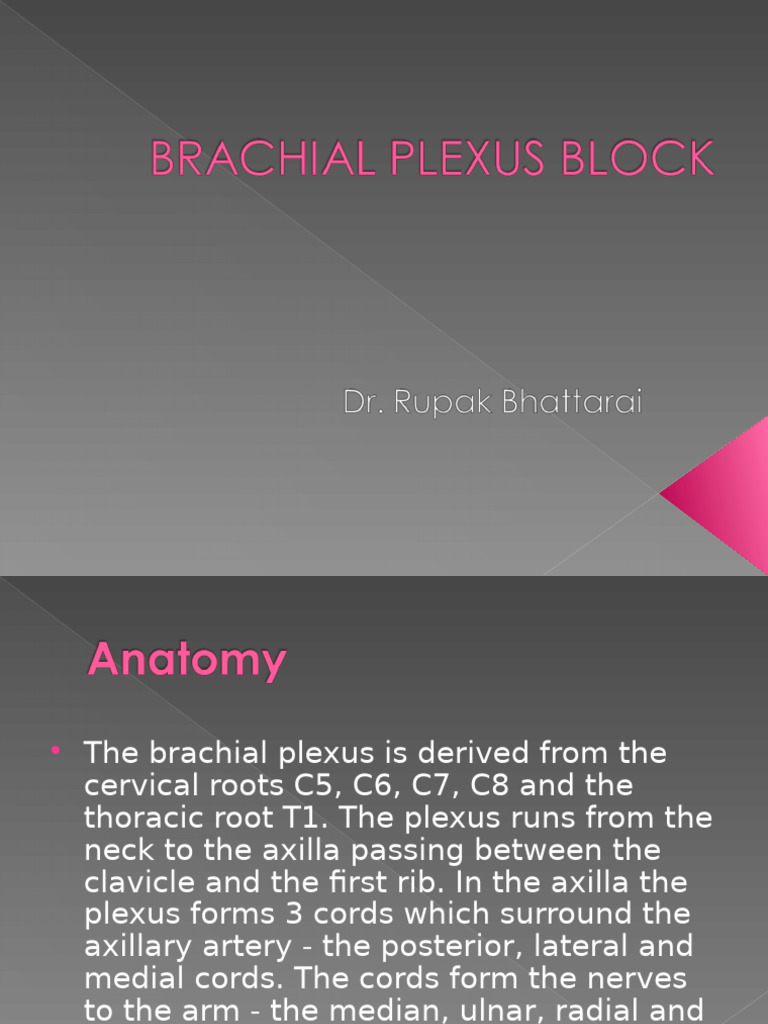 BRACHIAL PLEXUS BLOCK

Dr. Rupak Bhattarai

Anatomy

• The brachial plexus is derived from the cervical roots C5, C6, C7, C8 and the thoracic root T1. The plexus runs from the neck to the axilla passing between the clavicle and the first rib. In the axilla the plexus forms 3 cords which surround the axillary artery - the posterior, lateral and medial cords. The cords form the nerves to the arm - the median, ulnar, radial and